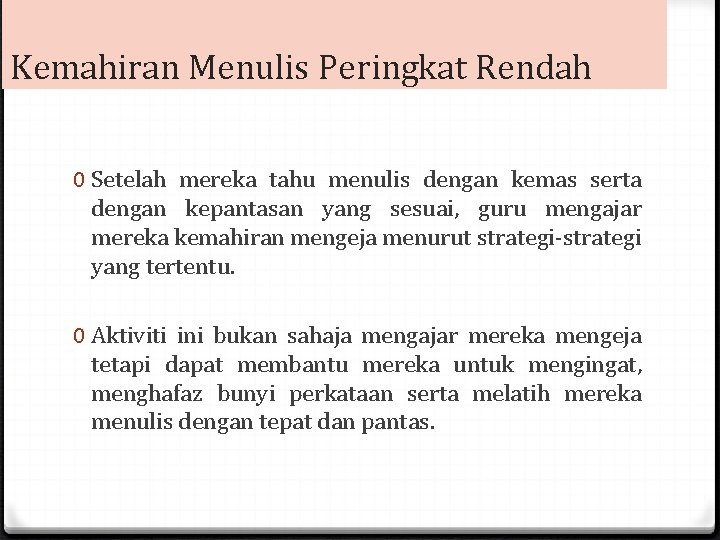 Kemahiran Menulis Peringkat Rendah

0 Setelah mereka tahu menulis dengan kemas serta dengan kepantasan yang sesuai, guru mengajar mereka kemahiran mengeja menurut strategi-strategi yang tertentu.

0 Aktiviti ini bukan sahaja mengajar mereka mengeja tetapi dapat membantu mereka untuk mengingat, menghafaz bunyi perkataan serta melatih mereka menulis dengan tepat dan pantas.